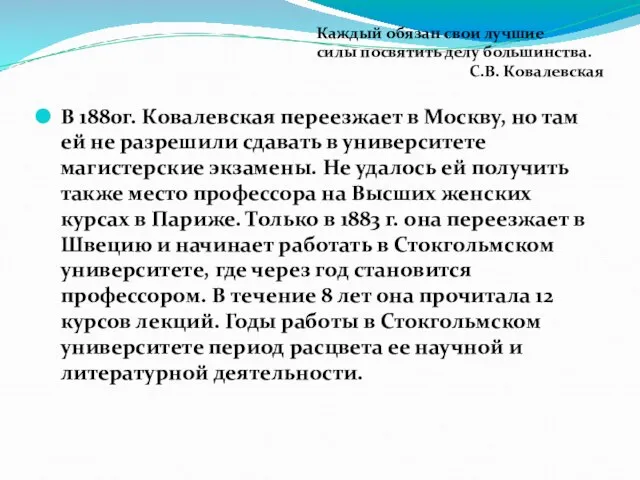 Каждый обязан свои лучшие силы посвятить делу большинства.
С.В. Ковалевская

В 1880г. Ковалевская переезжает в Москву, но там ей не разрешили сдавать в университете магистерские экзамены. Не удалось ей получить также место профессора на Высших женских курсах в Париже. Только в 1883 г. она переезжает в Швецию и начинает работать в Стокгольмском университете, где через год становится профессором. В течение 8 лет она прочитала 12 курсов лекций. Годы работы в Стокгольмском университете период расцвета ее научной и литературной деятельности.